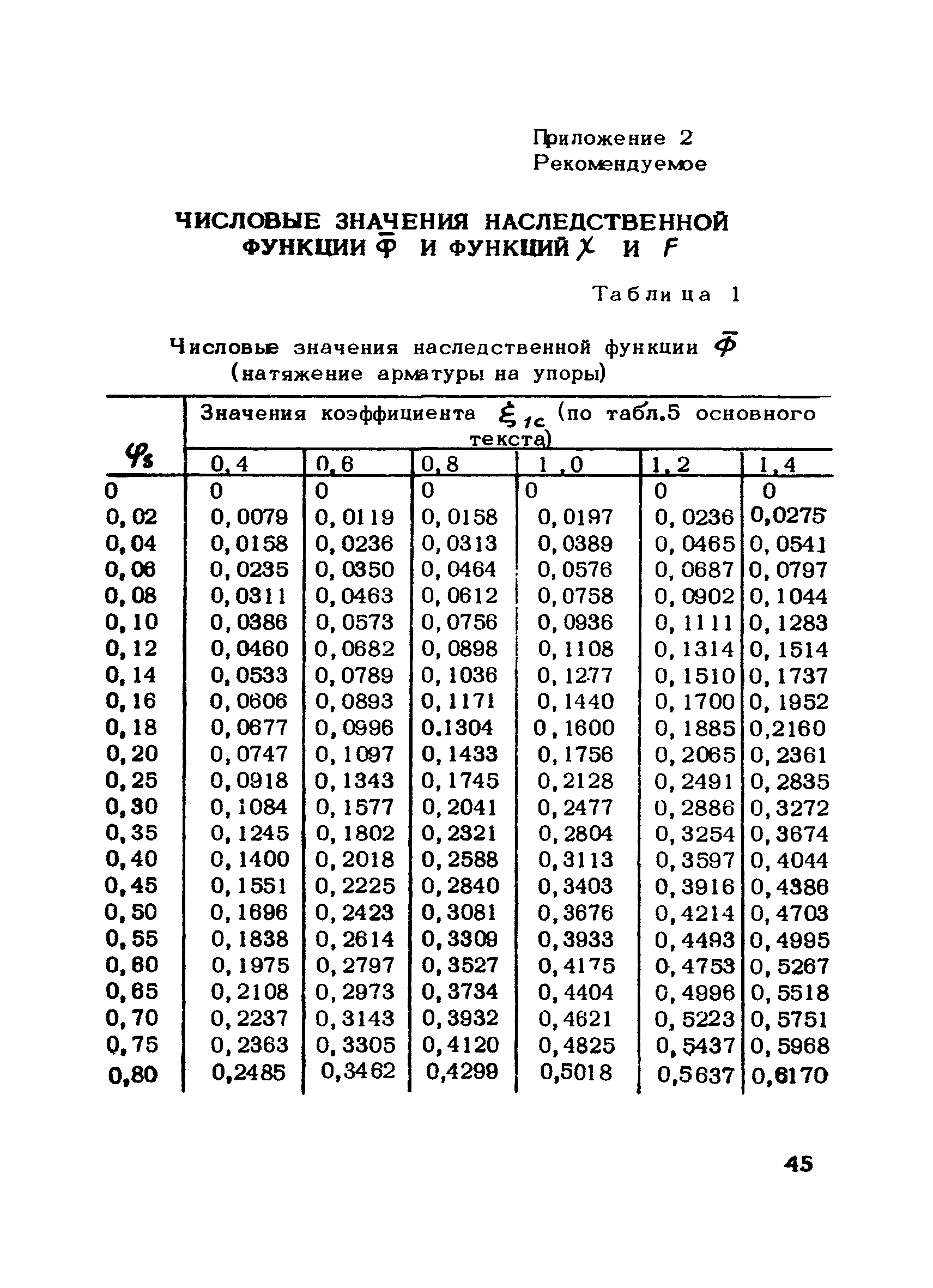 Приложение 2
Рекомендуемое

ЧИСЛОВЫЕ ЗНАЧЕНИЯ НАСЛЕДСТВЕННОЙ ФУНКЦИИ $\bar{\Phi}$ И ФУНКЦИЙ $\chi$ И $F$

Таблица 1

Числовые значения наследственной функции $\bar{\Phi}$ (натяжение арматуры на упоры)

| $\varphi_s$ | Значения коэффициента $\xi_{1c}$ (по табл.5 основного текста) | | | | | |
|---|---|---|---|---|---|---|
| | 0,4 | 0,6 | 0,8 | 1,0 | 1,2 | 1,4 |
| 0 | 0 | 0 | 0 | 0 | 0 | 0 |
| 0,02 | 0,0079 | 0,0119 | 0,0158 | 0,0197 | 0,0236 | 0,0275 |
| 0,04 | 0,0158 | 0,0236 | 0,0313 | 0,0389 | 0,0465 | 0,0541 |
| 0,06 | 0,0235 | 0,0350 | 0,0464 | 0,0576 | 0,0687 | 0,0797 |
| 0,08 | 0,0311 | 0,0463 | 0,0612 | 0,0758 | 0,0902 | 0,1044 |
| 0,10 | 0,0386 | 0,0573 | 0,0756 | 0,0936 | 0,1111 | 0,1283 |
| 0,12 | 0,0460 | 0,0682 | 0,0898 | 0,1108 | 0,1314 | 0,1514 |
| 0,14 | 0,0533 | 0,0789 | 0,1036 | 0,1277 | 0,1510 | 0,1737 |
| 0,16 | 0,0606 | 0,0893 | 0,1171 | 0,1440 | 0,1700 | 0,1952 |
| 0,18 | 0,0677 | 0,0996 | 0.1304 | 0,1600 | 0,1885 | 0,2160 |
| 0,20 | 0,0747 | 0,1097 | 0,1433 | 0,1756 | 0,2065 | 0,2361 |
| 0,25 | 0,0918 | 0,1343 | 0,1745 | 0,2128 | 0,2491 | 0,2835 |
| 0,30 | 0,1084 | 0,1577 | 0,2041 | 0,2477 | 0,2886 | 0,3272 |
| 0,35 | 0,1245 | 0,1802 | 0,2321 | 0,2804 | 0,3254 | 0,3674 |
| 0,40 | 0,1400 | 0,2018 | 0,2588 | 0,3113 | 0,3597 | 0,4044 |
| 0,45 | 0,1551 | 0,2225 | 0,2840 | 0,3403 | 0,3916 | 0,4386 |
| 0,50 | 0,1696 | 0,2423 | 0,3081 | 0,3676 | 0,4214 | 0,4703 |
| 0,55 | 0,1838 | 0,2614 | 0,3309 | 0,3933 | 0,4493 | 0,4995 |
| 0,60 | 0,1975 | 0,2797 | 0,3527 | 0,4175 | 0,4753 | 0,5267 |
| 0,65 | 0,2108 | 0,2973 | 0,3734 | 0,4404 | 0,4996 | 0,5518 |
| 0,70 | 0,2237 | 0,3143 | 0,3932 | 0,4621 | 0,5223 | 0,5751 |
| 0,75 | 0,2363 | 0,3305 | 0,4120 | 0,4825 | 0,5437 | 0,5968 |
| 0,80 | 0,2485 | 0,3462 | 0,4299 | 0,5018 | 0,5637 | 0,6170 |

45